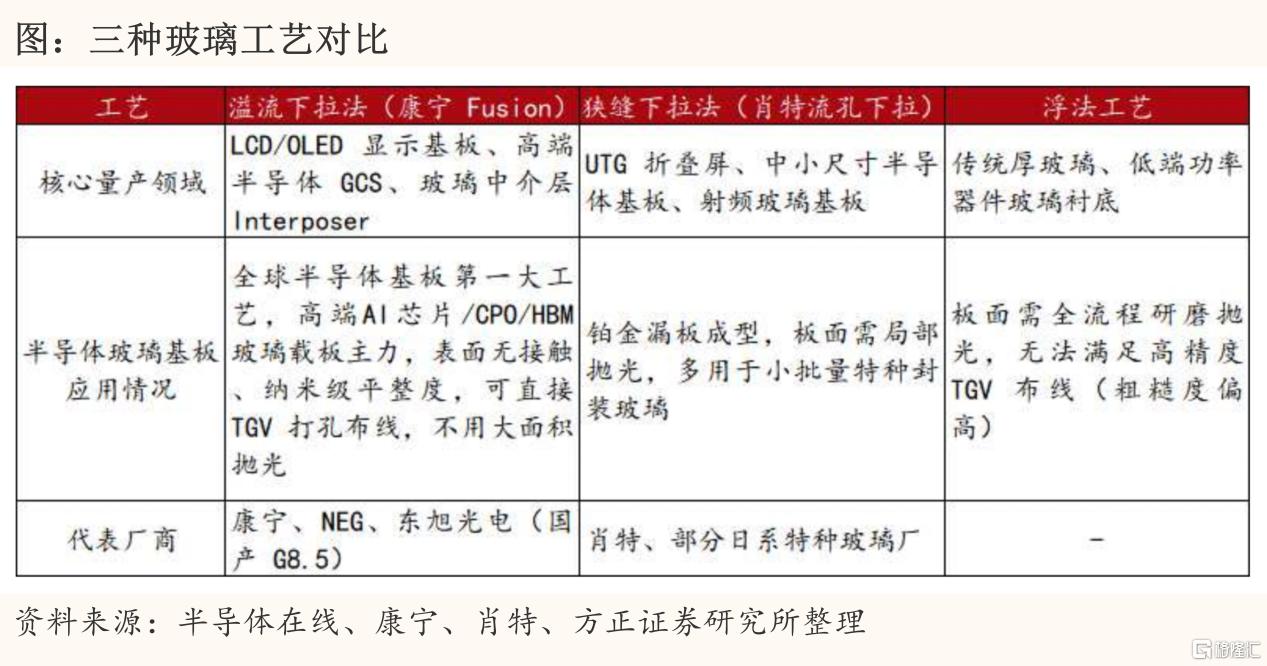 图：三种玻璃工艺对比

| 工艺 | 溢流下拉法（康宁 Fusion） | 狭缝下拉法（肖特流孔下拉） | 浮法工艺 |
|---|---|---|---|
| 核心量产领域 | LCD/OLED 显示基板、高端半导体 GCS、玻璃中介层 Interposer | UTG 折叠屏、中小尺寸半导体基板、射频玻璃基板 | 传统厚玻璃、低端功率器件玻璃衬底 |
| 半导体玻璃基板应用情况 | 全球半导体基板第一大工艺，高端AI芯片/CPO/HBM玻璃载板主力，表面无接触、纳米级平整度，可直接TGV 打孔布线，不用大面积抛光 | 铂金漏板成型，板面需局部抛光，多用于小批量特种封装玻璃 | 板面需全流程研磨抛光，无法满足高精度TGV 布线（粗糙度偏高） |
| 代表厂商 | 康宁、NEG、东旭光电（国产 G8.5） | 肖特、部分日系特种玻璃厂 | - |

资料来源：半导体在线、康宁、肖特、方正证券研究所整理

格隆汇